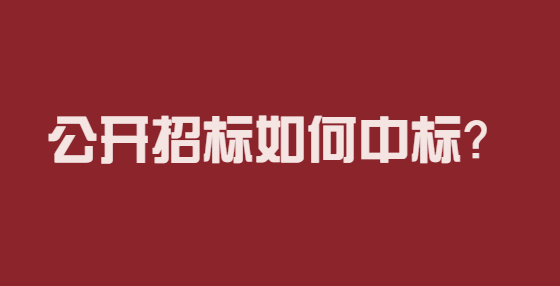 公开招标如何中标?